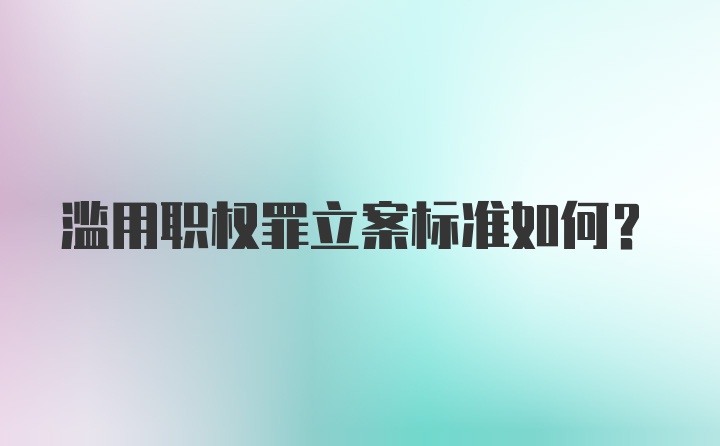 滥用职权罪立案标准如何？